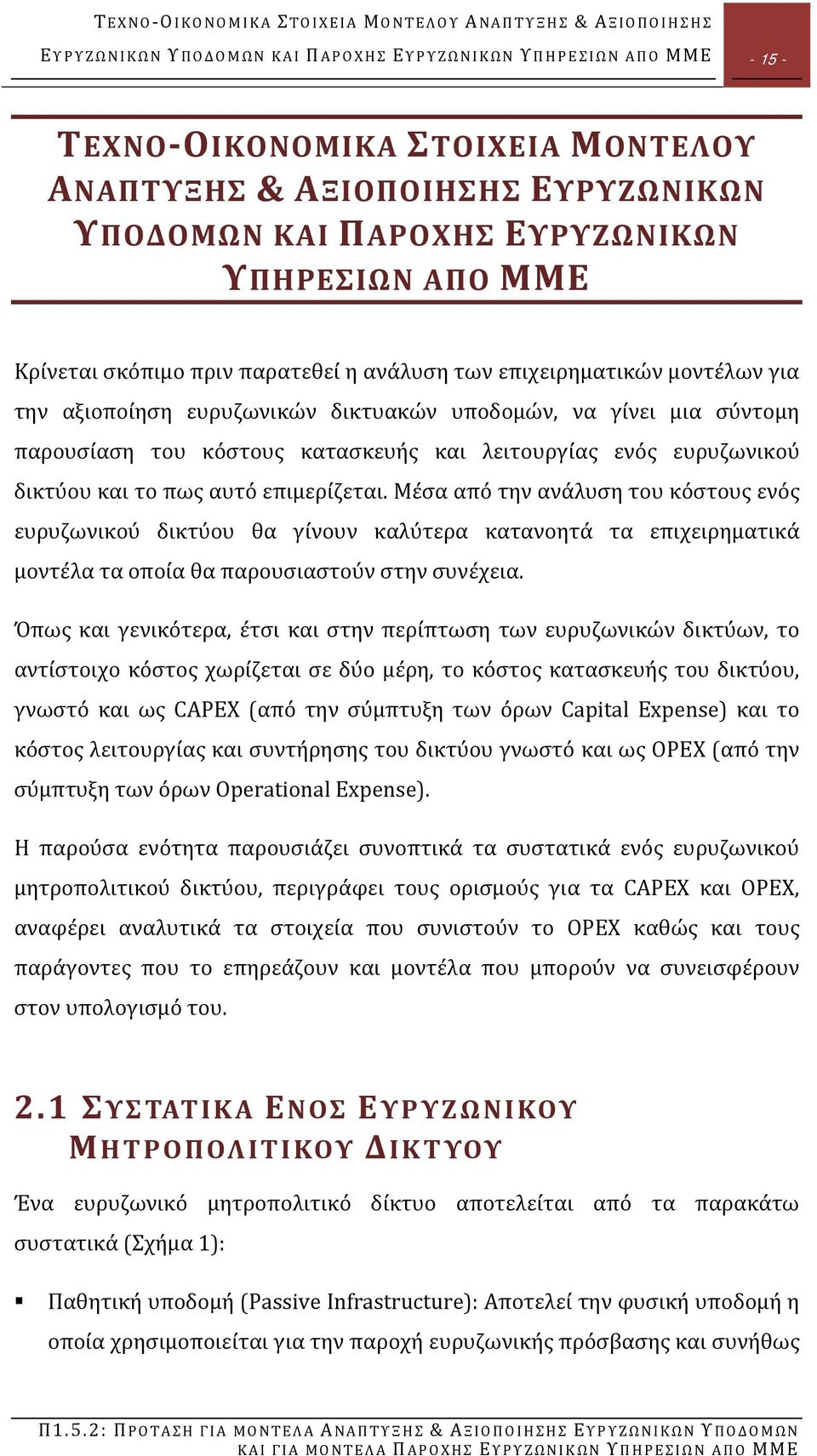 ΤΕΧΝΟ-ΟΙΚΟΝΟΜΙΚΑ ΣΤΟΙΧΕΙΑ ΜΟΝΤΕΛΟΥ ΑΝΑΠΤΥΞΗΣ & ΑΞΙΟΠΟΙΗΣΗΣ ΕΥΡΥΖΩΝΙΚΩΝ ΥΠΟΔΟΜΩΝ ΚΑΙ ΠΑΡΟΧΗΣ ΕΥΡΥΖΩΝΙΚΩΝ ΥΠΗΡΕΣΙΩΝ ΑΠΟ ΜΜΕ

- 15 -

ΤΕΧΝΟ-ΟΙΚΟΝΟΜΙΚΑ ΣΤΟΙΧΕΙΑ ΜΟΝΤΕΛΟΥ ΑΝΑΠΤΥΞΗΣ & ΑΞΙΟΠΟΙΗΣΗΣ ΕΥΡΥΖΩΝΙΚΩΝ ΥΠΟΔΟΜΩΝ ΚΑΙ ΠΑΡΟΧΗΣ ΕΥΡΥΖΩΝΙΚΩΝ ΥΠΗΡΕΣΙΩΝ ΑΠΟ ΜΜΕ

Κρίνεται σκόπιμο πριν παρατεθεί η ανάλυση των επιχειρηματικών μοντέλων για την αξιοποίηση ευρυζωνικών δικτυακών υποδομών, να γίνει μια σύντομη παρουσίαση του κόστους κατασκευής και λειτουργίας ενός ευρυζωνικού δικτύου και το πως αυτό επιμερίζεται. Μέσα από την ανάλυση του κόστους ενός ευρυζωνικού δικτύου θα γίνουν καλύτερα κατανοητά τα επιχειρηματικά μοντέλα τα οποία θα παρουσιαστούν στην συνέχεια.

Όπως και γενικότερα, έτσι και στην περίπτωση των ευρυζωνικών δικτύων, το αντίστοιχο κόστος χωρίζεται σε δύο μέρη, το κόστος κατασκευής του δικτύου, γνωστό και ως CAPEX (από την σύμπτυξη των όρων Capital Expense) και το κόστος λειτουργίας και συντήρησης του δικτύου γνωστό και ως OPEX (από την σύμπτυξη των όρων Operational Expense).

Η παρούσα ενότητα παρουσιάζει συνοπτικά τα συστατικά ενός ευρυζωνικού μητροπολιτικού δικτύου, περιγράφει τους ορισμούς για τα CAPEX και OPEX, αναφέρει αναλυτικά τα στοιχεία που συνιστούν το OPEX καθώς και τους παράγοντες που το επηρεάζουν και μοντέλα που μπορούν να συνεισφέρουν στον υπολογισμό του.

2.1 ΣΥΣΤΑΤΙΚΑ ΕΝΟΣ ΕΥΡΥΖΩΝΙΚΟΥ ΜΗΤΡΟΠΟΛΙΤΙΚΟΥ ΔΙΚΤΥΟΥ

Ένα ευρυζωνικό μητροπολιτικό δίκτυο αποτελείται από τα παρακάτω συστατικά (Σχήμα 1):

▪ Παθητική υποδομή (Passive Infrastructure): Αποτελεί την φυσική υποδομή η οποία χρησιμοποιείται για την παροχή ευρυζωνικής πρόσβασης και συνήθως

Π1.5.2: ΠΡΟΤΑΣΗ ΓΙΑ ΜΟΝΤΕΛΑ ΑΝΑΠΤΥΞΗΣ & ΑΞΙΟΠΟΙΗΣΗΣ ΕΥΡΥΖΩΝΙΚΩΝ ΥΠΟΔΟΜΩΝ ΚΑΙ ΓΙΑ ΜΟΝΤΕΛΑ ΠΑΡΟΧΗΣ ΕΥΡΥΖΩΝΙΚΩΝ ΥΠΗΡΕΣΙΩΝ ΑΠΟ ΜΜΕ